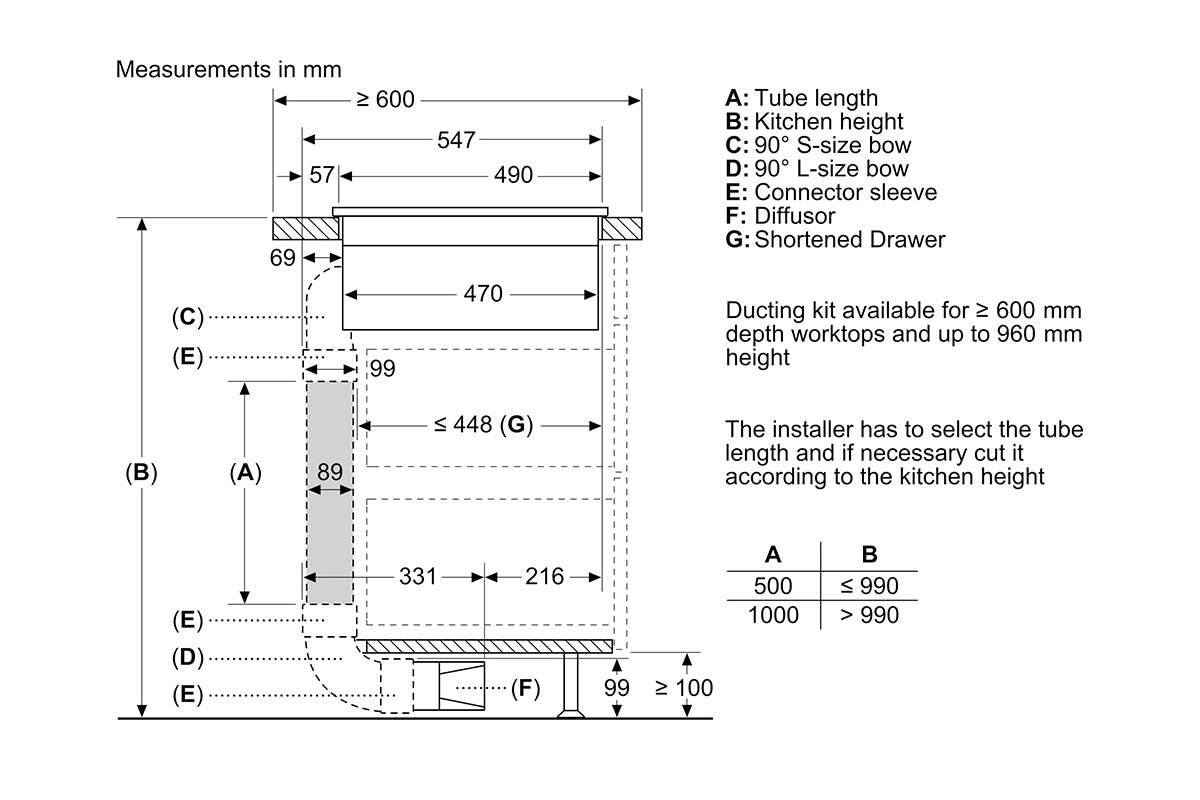 Measurements in mm

≥ 600

547

57

490

69

470

(C)

(E)

99

≤ 448 (G)

(B)

(A)

89

331

216

(E)

(D)

(E)

(F)

99

≥ 100

A: Tube length
B: Kitchen height
C: 90° S-size bow
D: 90° L-size bow
E: Connector sleeve
F: Diffusor
G: Shortened Drawer

Ducting kit available for ≥ 600 mm depth worktops and up to 960 mm height

The installer has to select the tube length and if necessary cut it according to the kitchen height

| A | B |
|---|---|
| 500 | ≤ 990 |
| 1000 | > 990 |